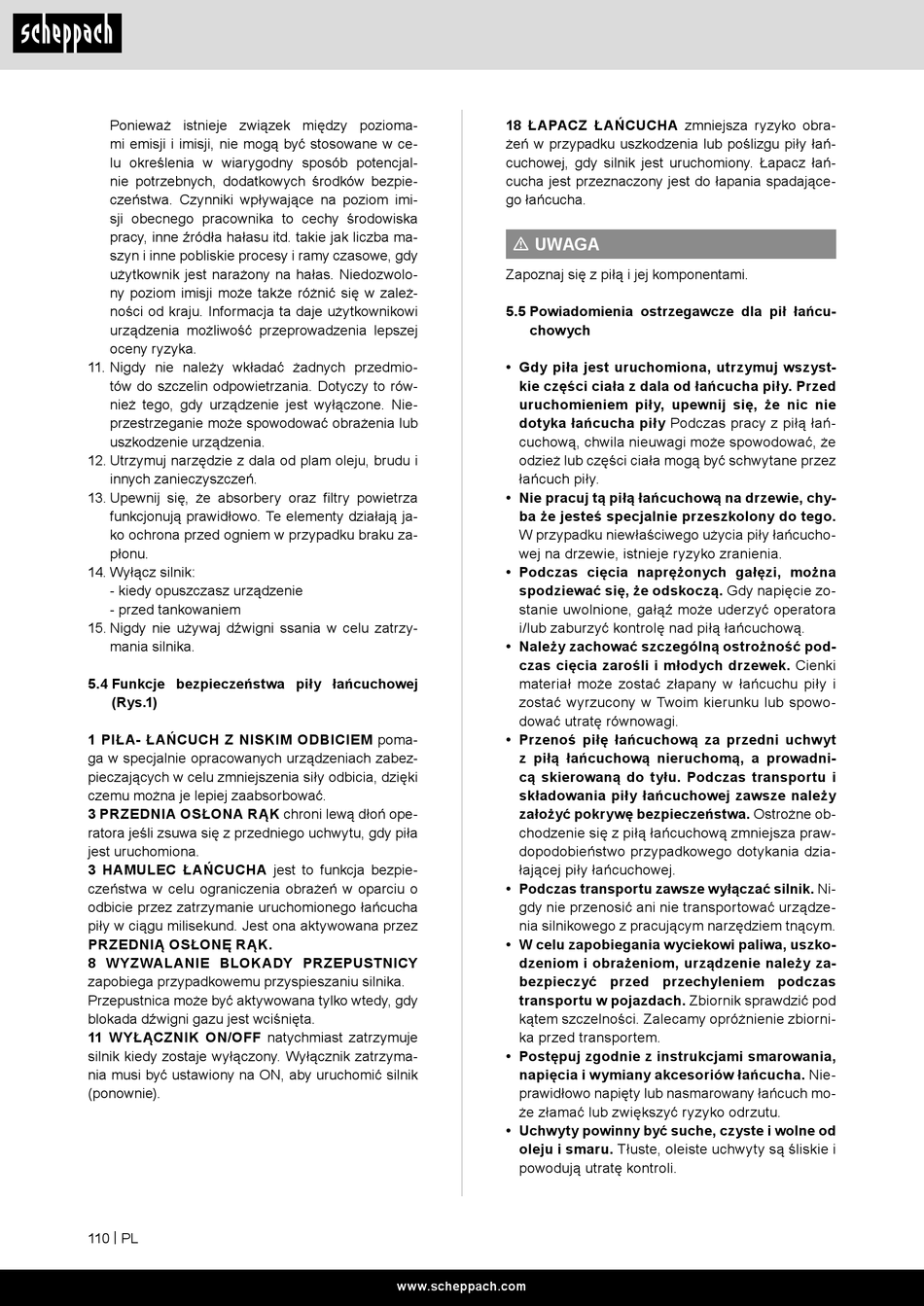 scheppach

Ponieważ istnieje związek między poziomami emisji i imisji, nie mogą być stosowane w celu określenia w wiarygodny sposób potencjalnie potrzebnych, dodatkowych środków bezpieczeństwa. Czynniki wpływające na poziom imisji obecnego pracownika to cechy środowiska pracy, inne źródła hałasu itd. takie jak liczba maszyn i inne pobliskie procesy i ramy czasowe, gdy użytkownik jest narażony na hałas. Niedozwolony poziom imisji może także różnić się w zależności od kraju. Informacja ta daje użytkownikowi urządzenia możliwość przeprowadzenia lepszej oceny ryzyka.

11. Nigdy nie należy wkładać żadnych przedmiotów do szczelin odpowietrzania. Dotyczy to również tego, gdy urządzenie jest wyłączone. Nieprzestrzeganie może spowodować obrażenia lub uszkodzenie urządzenia.
12. Utrzymuj narzędzie z dala od plam oleju, brudu i innych zanieczyszczeń.
13. Upewnij się, że absorbery oraz filtry powietrza funkcjonują prawidłowo. Te elementy działają jako ochrona przed ogniem w przypadku braku zapłonu.
14. Wyłącz silnik:
- kiedy opuszczasz urządzenie
- przed tankowaniem
15. Nigdy nie używaj dźwigni ssania w celu zatrzymania silnika.

5.4 Funkcje bezpieczeństwa piły łańcuchowej (Rys.1)

1 PIŁA- ŁAŃCUCH Z NISKIM ODBICIEM pomaga w specjalnie opracowanych urządzeniach zabezpieczających w celu zmniejszenia siły odbicia, dzięki czemu można je lepiej zaabsorbować.
3 PRZEDNIA OSŁONA RĄK chroni lewą dłoń operatora jeśli zsuwa się z przedniego uchwytu, gdy piła jest uruchomiona.
3 HAMULEC ŁAŃCUCHA jest to funkcja bezpieczeństwa w celu ograniczenia obrażeń w oparciu o odbicie przez zatrzymanie uruchomionego łańcucha piły w ciągu milisekund. Jest ona aktywowana przez PRZEDNIĄ OSŁONĘ RĄK.
8 WYZWALANIE BLOKADY PRZEPUSTNICY zapobiega przypadkowemu przyspieszaniu silnika. Przepustnica może być aktywowana tylko wtedy, gdy blokada dźwigni gazu jest wciśnięta.
11 WYŁĄCZNIK ON/OFF natychmiast zatrzymuje silnik kiedy zostaje wyłączony. Wyłącznik zatrzymania musi być ustawiony na ON, aby uruchomić silnik (ponownie).

18 ŁAPACZ ŁAŃCUCHA zmniejsza ryzyko obrażeń w przypadku uszkodzenia lub poślizgu piły łańcuchowej, gdy silnik jest uruchomiony. Łapacz łańcucha jest przeznaczony jest do łapania spadającego łańcucha.

⚠ UWAGA

Zapoznaj się z piłą i jej komponentami.

5.5 Powiadomienia ostrzegawcze dla pił łańcuchowych

• Gdy piła jest uruchomiona, utrzymuj wszystkie części ciała z dala od łańcucha piły. Przed uruchomieniem piły, upewnij się, że nic nie dotyka łańcucha piły Podczas pracy z piłą łańcuchową, chwila nieuwagi może spowodować, że odzież lub części ciała mogą być schwytane przez łańcuch piły.
• Nie pracuj tą piłą łańcuchową na drzewie, chyba że jesteś specjalnie przeszkolony do tego. W przypadku niewłaściwego użycia piły łańcuchowej na drzewie, istnieje ryzyko zranienia.
• Podczas cięcia naprężonych gałęzi, można spodziewać się, że odskoczą. Gdy napięcie zostanie uwolnione, gałąź może uderzyć operatora i/lub zaburzyć kontrolę nad piłą łańcuchową.
• Należy zachować szczególną ostrożność podczas cięcia zarośli i młodych drzewek. Cienki materiał może zostać złapany w łańcuchu piły i zostać wyrzucony w Twoim kierunku lub spowodować utratę równowagi.
• Przenoś piłę łańcuchową za przedni uchwyt z piłą łańcuchową nieruchomą, a prowadnicą skierowaną do tyłu. Podczas transportu i składowania piły łańcuchowej zawsze należy założyć pokrywę bezpieczeństwa. Ostrożne obchodzenie się z piłą łańcuchową zmniejsza prawdopodobieństwo przypadkowego dotykania działającej piły łańcuchowej.
• Podczas transportu zawsze wyłączać silnik. Nigdy nie przenosić ani nie transportować urządzenia silnikowego z pracującym narzędziem tnącym.
• W celu zapobiegania wyciekowi paliwa, uszkodzeniom i obrażeniom, urządzenie należy zabezpieczyć przed przechyleniem podczas transportu w pojazdach. Zbiornik sprawdzić pod kątem szczelności. Zalecamy opróżnienie zbiornika przed transportem.
• Postępuj zgodnie z instrukcjami smarowania, napięcia i wymiany akcesoriów łańcucha. Nieprawidłowo napięty lub nasmarowany łańcuch może złamać lub zwiększyć ryzyko odrzutu.
• Uchwyty powinny być suche, czyste i wolne od oleju i smaru. Tłuste, oleiste uchwyty są śliskie i powodują utratę kontroli.

110 | PL

www.scheppach.com